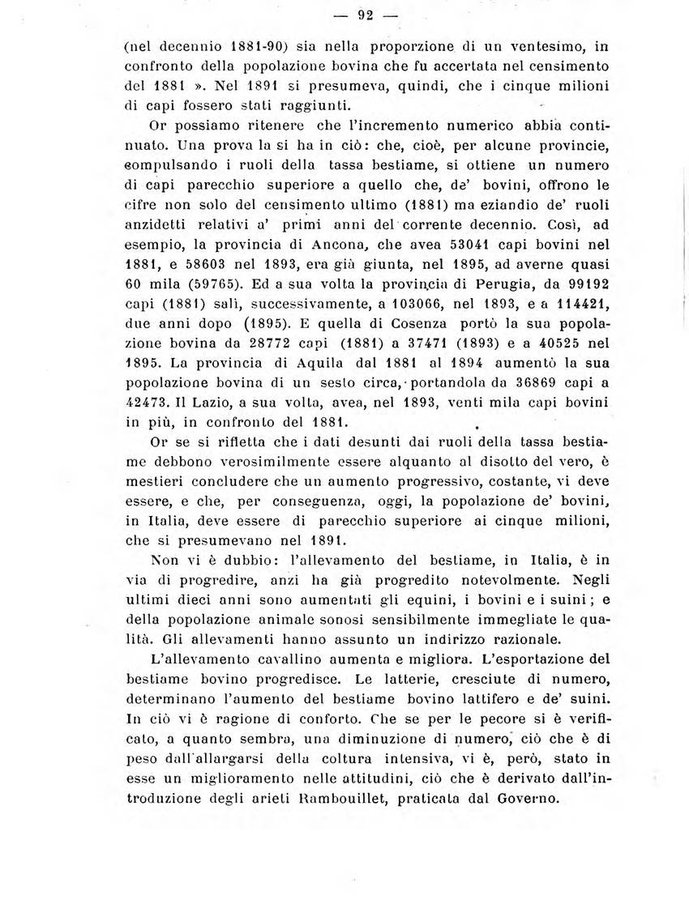 — 92 —

(nel decennio 1881-90) sia nella proporzione di un ventesimo, in confronto della popolazione bovina che fu accertata nel censimento del 1881 ». Nel 1891 si presumeva, quindi, che i cinque milioni di capi fossero stati raggiunti.

Or possiamo ritenere che l'incremento numerico abbia continuato. Una prova la si ha in ciò: che, cioè, per alcune provincie, compulsando i ruoli della tassa bestiame, si ottiene un numero di capi parecchio superiore a quello che, de' bovini, offrono le cifre non solo del censimento ultimo (1881) ma eziandio de' ruoli anzidetti relativi a' primi anni del corrente decennio. Così, ad esempio, la provincia di Ancona, che avea 53041 capi bovini nel 1881, e 58603 nel 1893, era già giunta, nel 1895, ad averne quasi 60 mila (59765). Ed a sua volta la provincia di Perugia, da 99192 capi (1881) salì, successivamente, a 103066, nel 1893, e a 114421, due anni dopo (1895). E quella di Cosenza portò la sua popolazione bovina da 28772 capi (1881) a 37471 (1893) e a 40525 nel 1895. La provincia di Aquila dal 1881 al 1894 aumentò la sua popolazione bovina di un sesto circa, portandola da 36869 capi a 42473. Il Lazio, a sua volta, avea, nel 1893, venti mila capi bovini in più, in confronto del 1881.

Or se si rifletta che i dati desunti dai ruoli della tassa bestiame debbono verosimilmente essere alquanto al disotto del vero, è mestieri concludere che un aumento progressivo, costante, vi deve essere, e che, per conseguenza, oggi, la popolazione de' bovini, in Italia, deve essere di parecchio superiore ai cinque milioni, che si presumevano nel 1891.

Non vi è dubbio: l'allevamento del bestiame, in Italia, è in via di progredire, anzi ha già progredito notevolmente. Negli ultimi dieci anni sono aumentati gli equini, i bovini e i suini; e della popolazione animale sonosi sensibilmente immegliate le qualità. Gli allevamenti hanno assunto un indirizzo razionale.

L'allevamento cavallino aumenta e migliora. L'esportazione del bestiame bovino progredisce. Le latterie, cresciute di numero, determinano l'aumento del bestiame bovino lattifero e de' suini. In ciò vi è ragione di conforto. Che se per le pecore si è verificato, a quanto sembra, una diminuzione di numero, ciò che è di peso dall'allargarsi della coltura intensiva, vi è, però, stato in esse un miglioramento nelle attitudini, ciò che è derivato dall'introduzione degli arieti Rambouillet, praticata dal Governo.